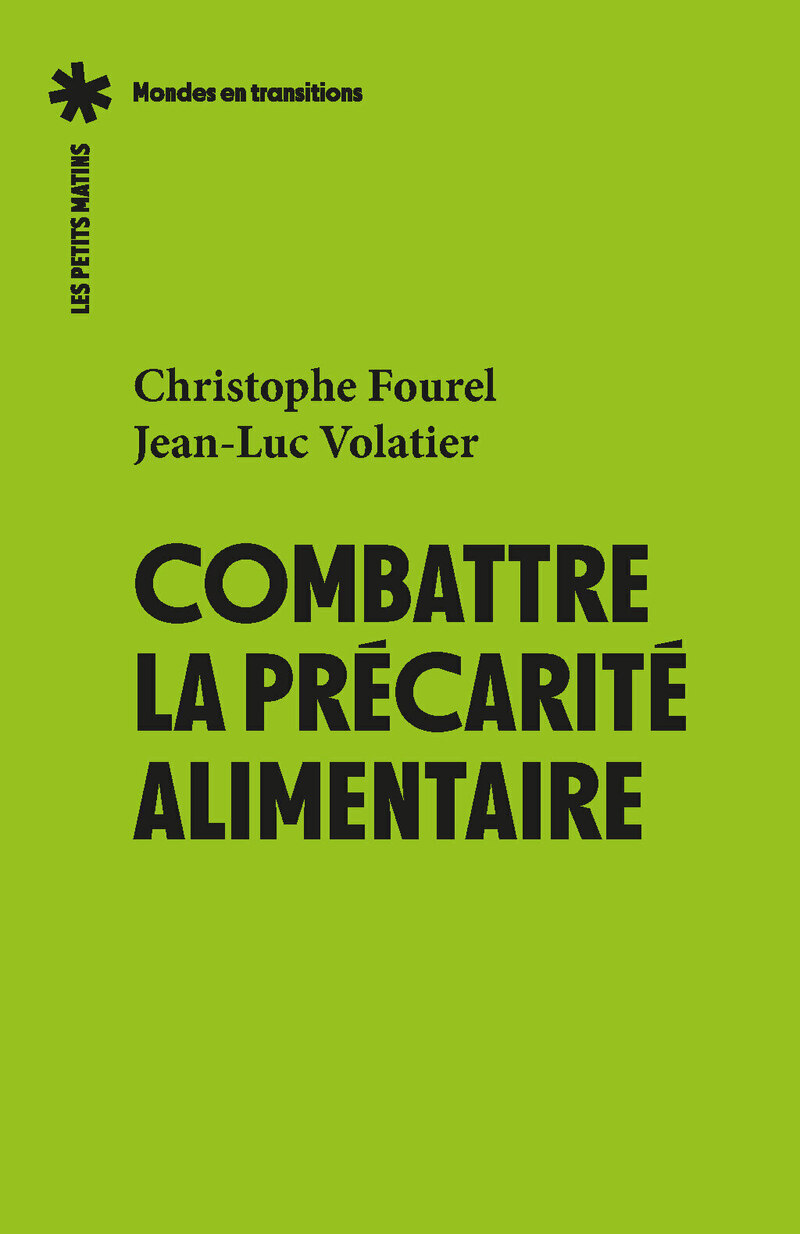 Mondes en transitions

LES PETITS MATINS

Christophe Fourel
Jean-Luc Volatier

COMBATTRE LA PRÉCARITÉ ALIMENTAIRE